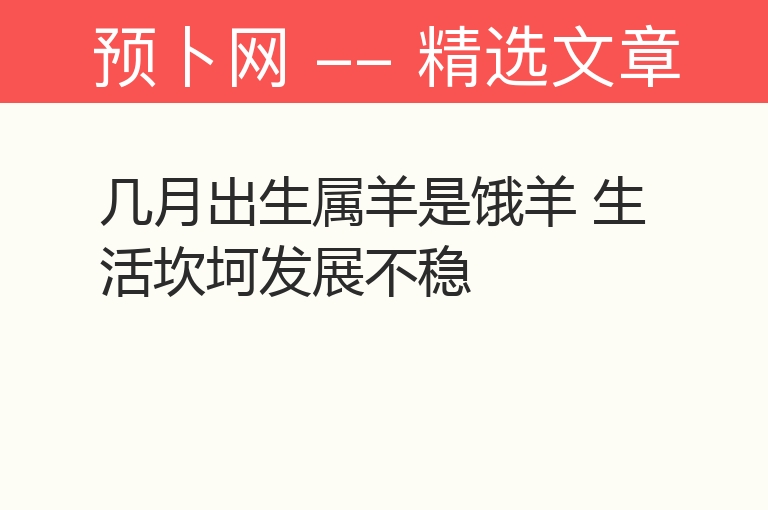 预卜网 -- 精选文章

几月出生属羊是饿羊 生活坎坷发展不稳